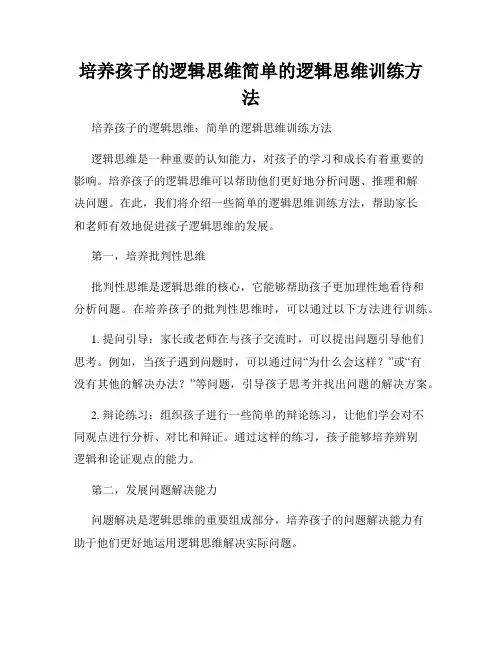 培养孩子的逻辑思维简单的逻辑思维训练方法

培养孩子的逻辑思维：简单的逻辑思维训练方法

逻辑思维是一种重要的认知能力，对孩子的学习和成长有着重要的影响。培养孩子的逻辑思维可以帮助他们更好地分析问题、推理和解决问题。在此，我们将介绍一些简单的逻辑思维训练方法，帮助家长和老师有效地促进孩子逻辑思维的发展。

第一，培养批判性思维

批判性思维是逻辑思维的核心，它能够帮助孩子更加理性地看待和分析问题。在培养孩子的批判性思维时，可以通过以下方法进行训练。

1. 提问引导：家长或老师在与孩子交流时，可以提出问题引导他们思考。例如，当孩子遇到问题时，可以通过问“为什么会这样？”或“有没有其他的解决办法？”等问题，引导孩子思考并找出问题的解决方案。

2. 辩论练习：组织孩子进行一些简单的辩论练习，让他们学会对不同观点进行分析、对比和辩证。通过这样的练习，孩子能够培养辨别逻辑和论证观点的能力。

第二，发展问题解决能力

问题解决是逻辑思维的重要组成部分，培养孩子的问题解决能力有助于他们更好地运用逻辑思维解决实际问题。